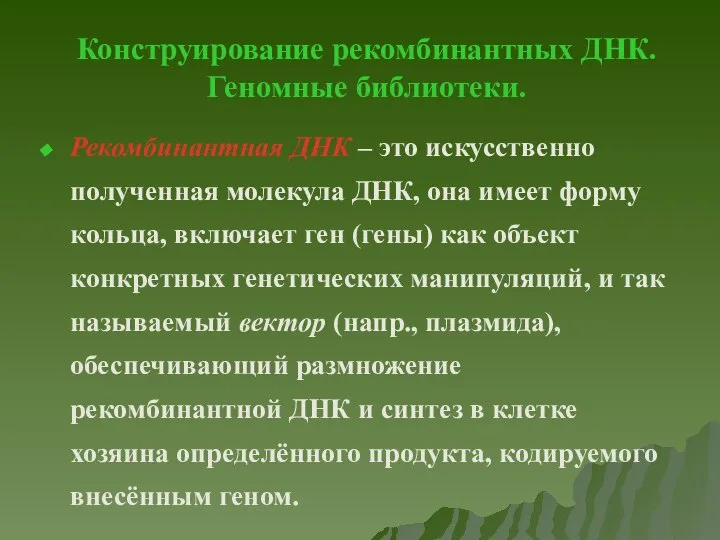 Конструирование рекомбинантных ДНК. Геномные библиотеки.

Рекомбинантная ДНК – это искусственно полученная молекула ДНК, она имеет форму кольца, включает ген (гены) как объект конкретных генетических манипуляций, и так называемый вектор (напр., плазмида), обеспечивающий размножение рекомбинантной ДНК и синтез в клетке хозяина определённого продукта, кодируемого внесённым геном.